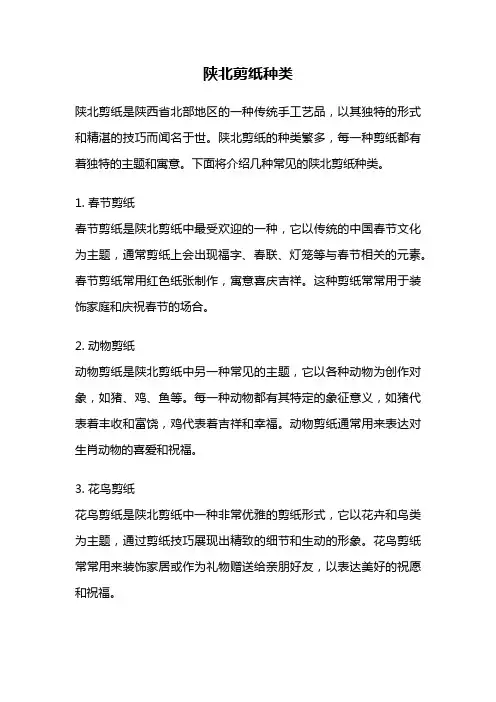 陕北剪纸种类

陕北剪纸是陕西省北部地区的一种传统手工艺品，以其独特的形式和精湛的技巧而闻名于世。陕北剪纸的种类繁多，每一种剪纸都有着独特的主题和寓意。下面将介绍几种常见的陕北剪纸种类。

1. 春节剪纸
春节剪纸是陕北剪纸中最受欢迎的一种，它以传统的中国春节文化为主题，通常剪纸上会出现福字、春联、灯笼等与春节相关的元素。春节剪纸常用红色纸张制作，寓意喜庆吉祥。这种剪纸常常用于装饰家庭和庆祝春节的场合。

2. 动物剪纸
动物剪纸是陕北剪纸中另一种常见的主题，它以各种动物为创作对象，如猪、鸡、鱼等。每一种动物都有其特定的象征意义，如猪代表着丰收和富饶，鸡代表着吉祥和幸福。动物剪纸通常用来表达对生肖动物的喜爱和祝福。

3. 花鸟剪纸
花鸟剪纸是陕北剪纸中一种非常优雅的剪纸形式，它以花卉和鸟类为主题，通过剪纸技巧展现出精致的细节和生动的形象。花鸟剪纸常常用来装饰家居或作为礼物赠送给亲朋好友，以表达美好的祝愿和祝福。